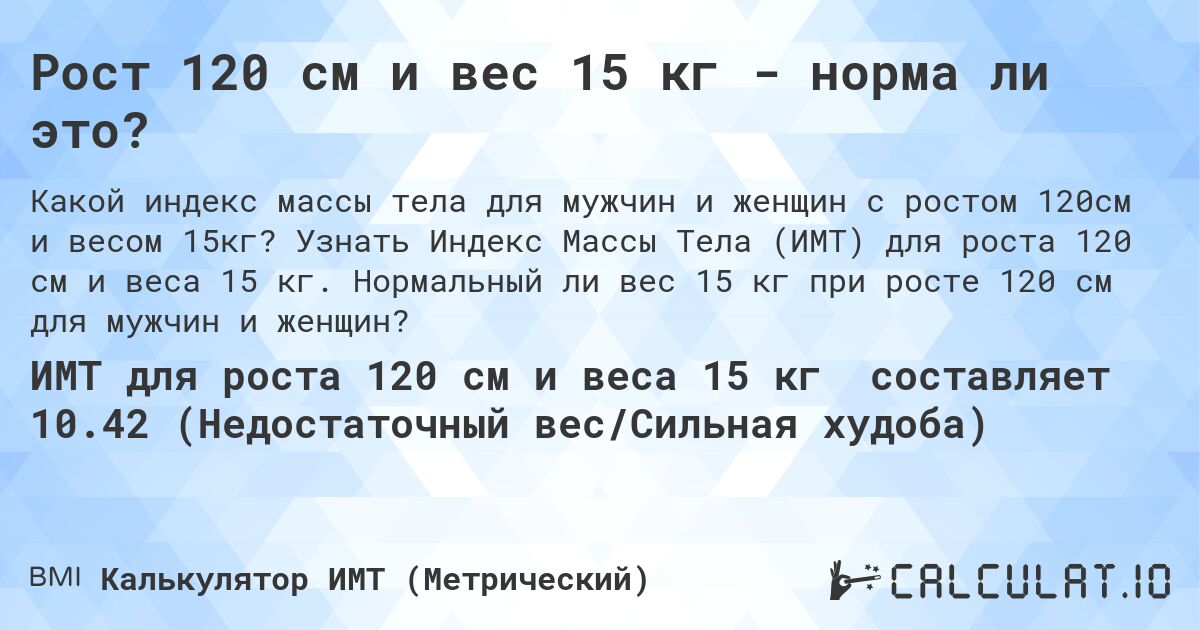 Рост 120 см и вес 15 кг - норма ли это?

Какой индекс массы тела для мужчин и женщин с ростом 120см и весом 15кг? Узнать Индекс Массы Тела (ИМТ) для роста 120 см и веса 15 кг. Нормальный ли вес 15 кг при росте 120 см для мужчин и женщин?

ИМТ для роста 120 см и веса 15 кг составляет 10.42 (Недостаточный вес/Сильная худоба)

BMI Калькулятор ИМТ (Метрический)

CALCULAT.IO